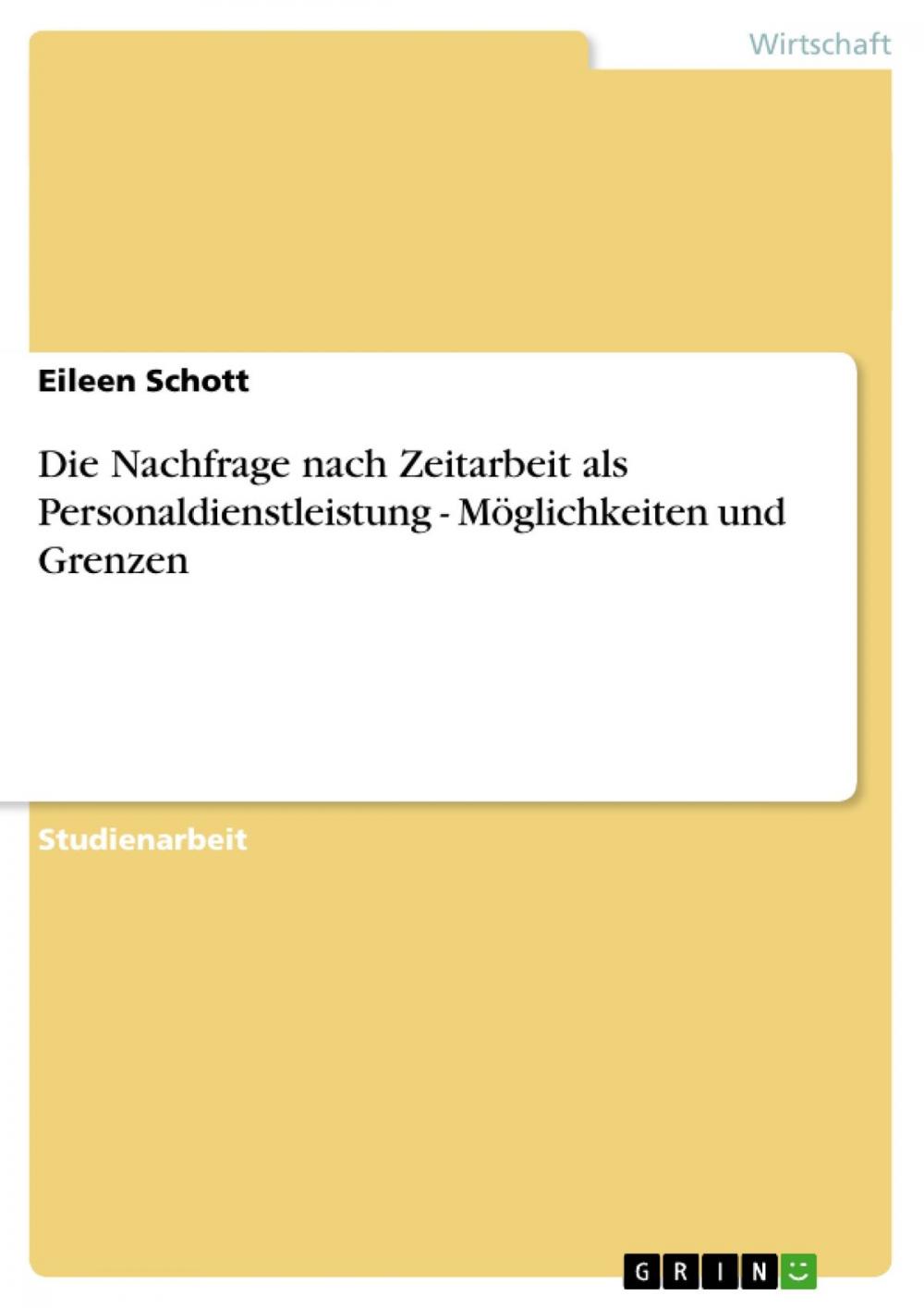 Wirtschaft

Eileen Schott

Die Nachfrage nach Zeitarbeit als Personaldienstleistung - Möglichkeiten und Grenzen

Studienarbeit

GRIN